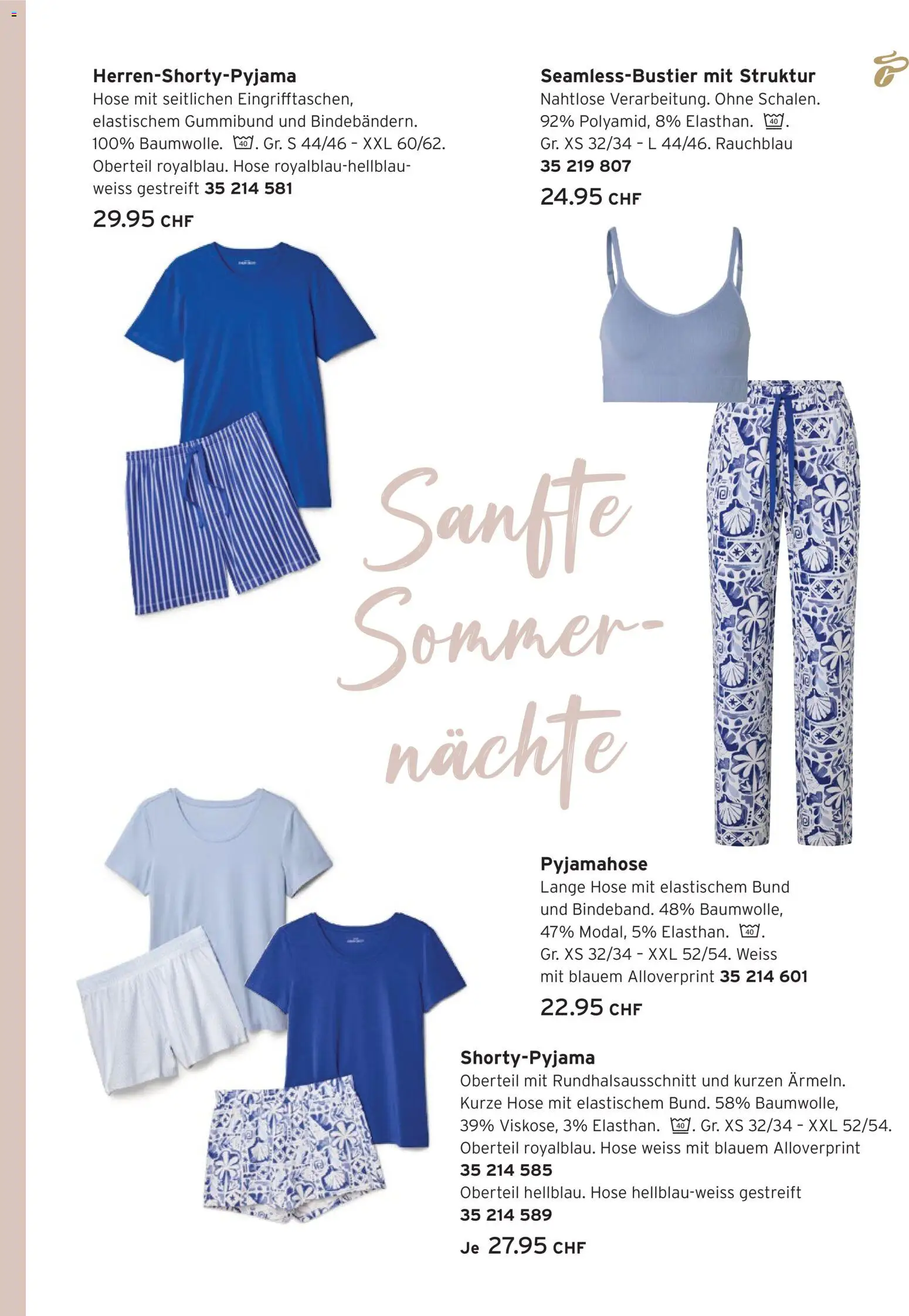 Herren-Shorty-Pyjama
Hose mit seitlichen Eingrifftaschen, elastischem Gummibund und Bindebändern. 100% Baumwolle. 40. Gr. S 44/46 - XXL 60/62. Oberteil royalblau. Hose royalblau-hellblau-weiss gestreift 35 214 581

29.95 CHF

Seamless-Bustier mit Struktur
Nahtlose Verarbeitung. Ohne Schalen. 92% Polyamid, 8% Elasthan. 40. Gr. XS 32/34 - L 44/46. Rauchblau
35 219 807

24.95 CHF

Sanfte Sommer-nächte

Pyjamahose
Lange Hose mit elastischem Bund und Bindeband. 48% Baumwolle, 47% Modal, 5% Elasthan. 40. Gr. XS 32/34 - XXL 52/54. Weiss mit blauem Alloverprint 35 214 601

22.95 CHF

Shorty-Pyjama
Oberteil mit Rundhalsausschnitt und kurzen Ärmeln. Kurze Hose mit elastischem Bund. 58% Baumwolle, 39% Viskose, 3% Elasthan. 40. Gr. XS 32/34 - XXL 52/54. Oberteil royalblau. Hose weiss mit blauem Alloverprint
35 214 585
Oberteil hellblau. Hose hellblau-weiss gestreift
35 214 589

Je 27.95 CHF